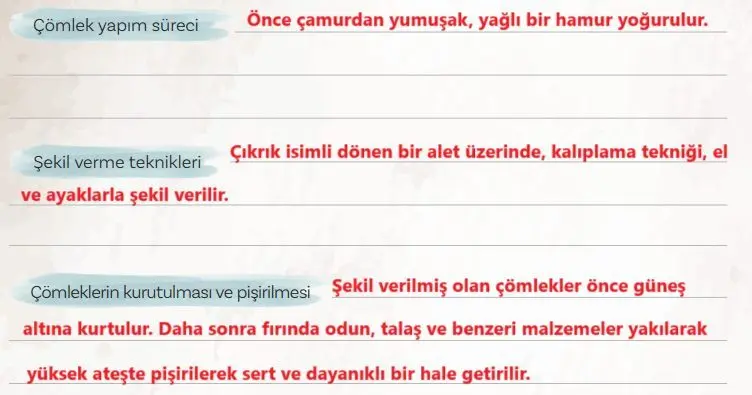 Çömlek yapım süreci Önce çamurdan yumuşak, yağlı bir hamur yoğurulur.

Şekil verme teknikleri Çıkrık isimli dönen bir alet üzerinde, kalıplama tekniği, el ve ayaklarla şekil verilir.

Çömleklerin kurutulması ve pişirilmesi Şekil verilmiş olan çömlekler önce güneş altına kurtulur. Daha sonra fırında odun, talaş ve benzeri malzemeler yakılarak yüksek ateşte pişirilerek sert ve dayanıklı bir hale getirilir.